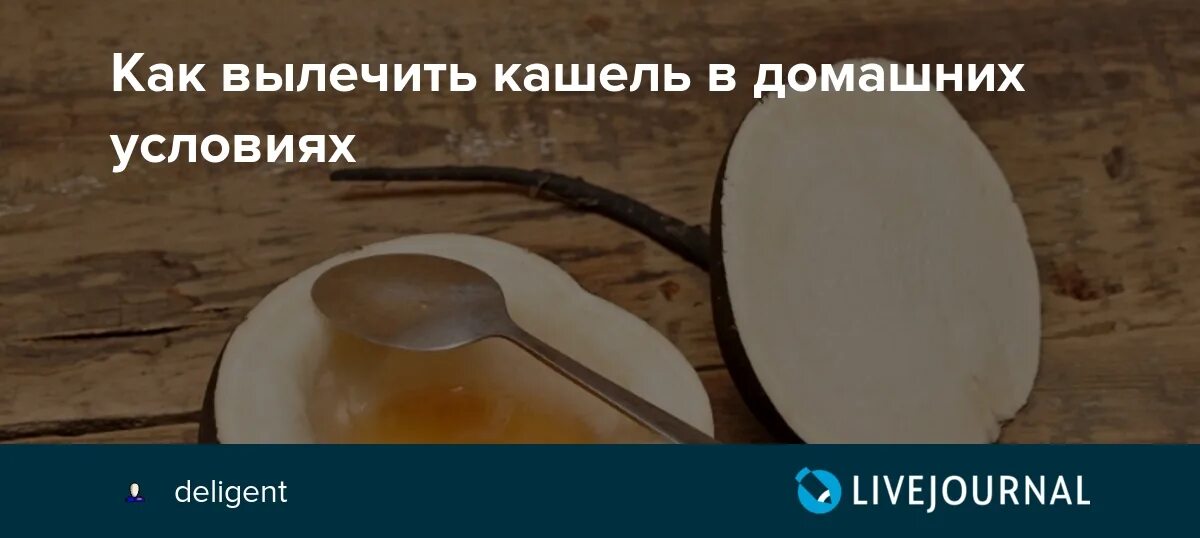 Как вылечить кашель в домашних условиях

deligent

LIVEJOURNAL